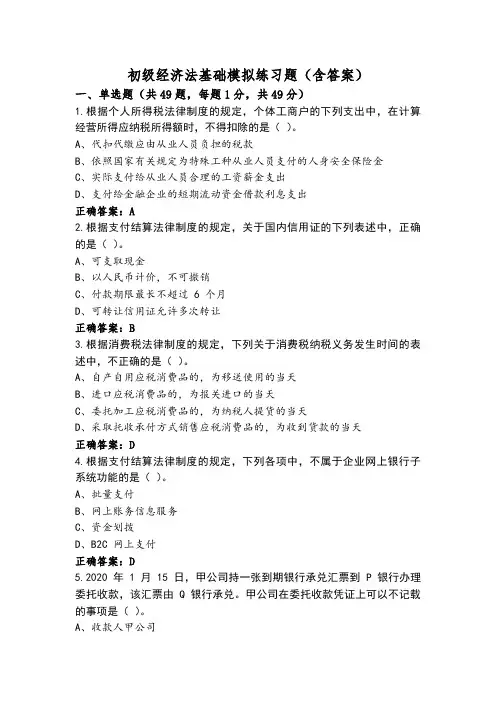 初级经济法基础模拟练习题（含答案）

一、单选题（共49题，每题1分，共49分）

1.根据个人所得税法律制度的规定，个体工商户的下列支出中，在计算经营所得应纳税所得额时，不得扣除的是（ ）。

A、代扣代缴应由从业人员负担的税款

B、依照国家有关规定为特殊工种从业人员支付的人身安全保险金

C、实际支付给从业人员合理的工资薪金支出

D、支付给金融企业的短期流动资金借款利息支出

正确答案：A

2.根据支付结算法律制度的规定，关于国内信用证的下列表述中，正确的是（ ）。

A、可支取现金

B、以人民币计价，不可撤销

C、付款期限最长不超过 6 个月

D、可转让信用证允许多次转让

正确答案：B

3.根据消费税法律制度的规定，下列关于消费税纳税义务发生时间的表述中，不正确的是（ ）。

A、自产自用应税消费品的，为移送使用的当天

B、进口应税消费品的，为报关进口的当天

C、委托加工应税消费品的，为纳税人提货的当天

D、采取托收承付方式销售应税消费品的，为收到货款的当天

正确答案：D

4.根据支付结算法律制度的规定，下列各项中，不属于企业网上银行子系统功能的是（ ）。

A、批量支付

B、网上账务信息服务

C、资金划拨

D、B2C 网上支付

正确答案：D

5.2020 年 1 月 15 日，甲公司持一张到期银行承兑汇票到 P 银行办理委托收款，该汇票由 Q 银行承兑。甲公司在委托收款凭证上可以不记载的事项是（ ）。

A、收款人甲公司